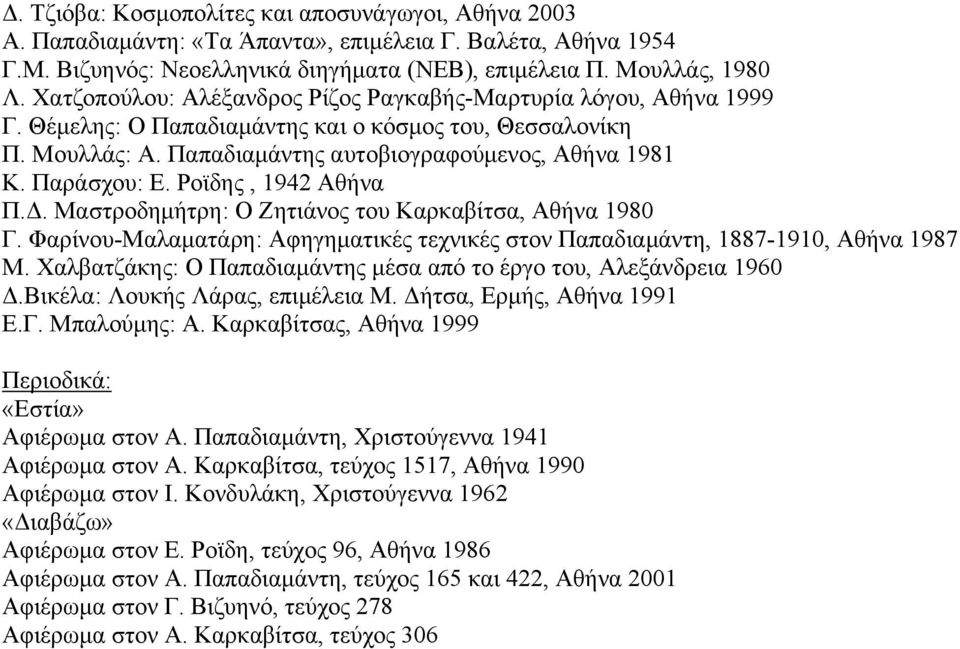 Δ. Τζιόβα: Κοσμοπολίτες και αποσυνάγωγοι, Αθήνα 2003
Α. Παπαδιαμάντη: «Τα Άπαντα», επιμέλεια Γ. Βαλέτα, Αθήνα 1954
Γ.Μ. Βιζυηνός: Νεοελληνικά διηγήματα (ΝΕΒ), επιμέλεια Π. Μουλλάς, 1980
Λ. Χατζοπούλου: Αλέξανδρος Ρίζος Ραγκαβής-Μαρτυρία λόγου, Αθήνα 1999
Γ. Θέμελης: Ο Παπαδιαμάντης και ο κόσμος του, Θεσσαλονίκη
Π. Μουλλάς: Α. Παπαδιαμάντης αυτοβιογραφούμενος, Αθήνα 1981
Κ. Παράσχου: Ε. Ροϊδης , 1942 Αθήνα
Π.Δ. Μαστροδημήτρη: Ο Ζητιάνος του Καρκαβίτσα, Αθήνα 1980
Γ. Φαρίνου-Μαλαματάρη: Αφηγηματικές τεχνικές στον Παπαδιαμάντη, 1887-1910, Αθήνα 1987
Μ. Χαλβατζάκης: Ο Παπαδιαμάντης μέσα από το έργο του, Αλεξάνδρεια 1960
Δ.Βικέλα: Λουκής Λάρας, επιμέλεια Μ. Δήτσα, Ερμής, Αθήνα 1991
Ε.Γ. Μπαλούμης: Α. Καρκαβίτσας, Αθήνα 1999

Περιοδικά:
«Εστία»
Αφιέρωμα στον Α. Παπαδιαμάντη, Χριστούγεννα 1941
Αφιέρωμα στον Α. Καρκαβίτσα, τεύχος 1517, Αθήνα 1990
Αφιέρωμα στον Ι. Κονδυλάκη, Χριστούγεννα 1962
«Διαβάζω»
Αφιέρωμα στον Ε. Ροϊδη, τεύχος 96, Αθήνα 1986
Αφιέρωμα στον Α. Παπαδιαμάντη, τεύχος 165 και 422, Αθήνα 2001
Αφιέρωμα στον Γ. Βιζυηνό, τεύχος 278
Αφιέρωμα στον Α. Καρκαβίτσα, τεύχος 306